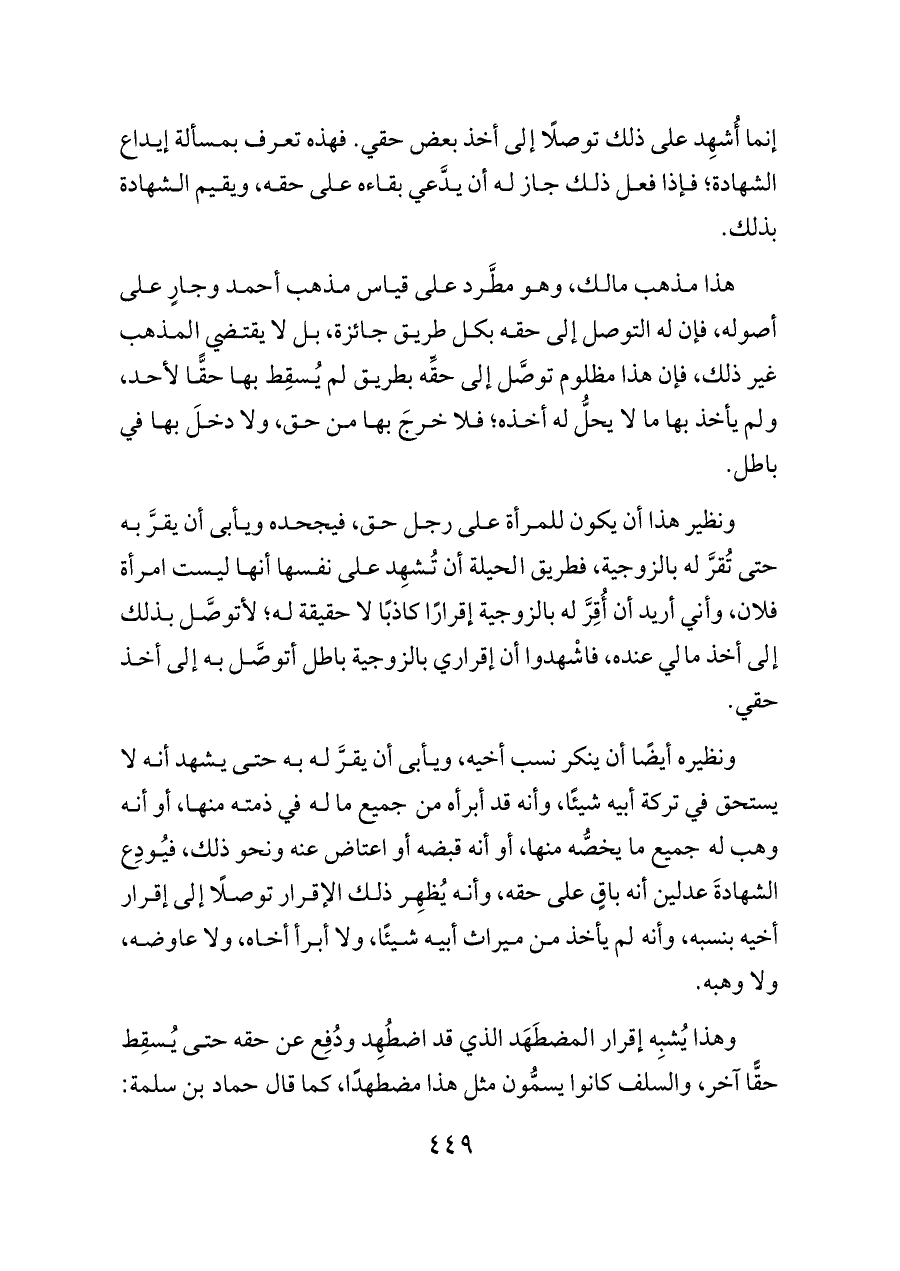 إنما أُشهِد على ذلك توصلًا إلى أخذ بعض حقي. فهذه تعرف بمسألة إيداع الشهادة؛ فإذا فعل ذلك جاز له أن يدَّعي بقاءه على حقه، ويقيم الشهادة بذلك.

هذا مذهب مالك، وهو مطَّرد على قياس مذهب أحمد وجارٍ على أصوله، فإن له التوصل إلى حقه بكل طريق جائزة، بل لا يقتضي المذهب غير ذلك، فإن هذا مظلوم توصَّل إلى حقِّه بطريق لم يُسقِط بها حقًّا لأحد، ولم يأخذ بها ما لا يحلُّ له أخذه؛ فلا خرجَ بها من حق، ولا دخلَ بها في باطل.

ونظير هذا أن يكون للمرأة على رجل حق، فيجحده ويأبى أن يقرَّ به حتى تُقرَّ له بالزوجية، فطريق الحيلة أن تُشهِد على نفسها أنها ليست امرأة فلان، وأني أريد أن أُقِرَّ له بالزوجية إقرارًا كاذبًا لا حقيقة له؛ لأتوصَّل بذلك إلى أخذ مالي عنده، فاشْهدوا أن إقراري بالزوجية باطل أتوصَّل به إلى أخذ حقي.

ونظيره أيضًا أن ينكر نسب أخيه، ويأبى أن يقرَّ له به حتى يشهد أنه لا يستحق في تركة أبيه شيئًا، وأنه قد أبرأه من جميع ما له في ذمته منها، أو أنه وهب له جميع ما يخصُّه منها، أو أنه قبضه أو اعتاض عنه ونحو ذلك، فيُودِع الشهادةَ عدلين أنه باقٍ على حقه، وأنه يُظهِر ذلك الإقرار توصلًا إلى إقرار أخيه بنسبه، وأنه لم يأخذ من ميراث أبيه شيئًا، ولا أبرأ أخاه، ولا عاوضه، ولا وهبه.

وهذا يُشبِه إقرار المضطَهَد الذي قد اضطُهِد ودُفِع عن حقه حتى يُسقِط حقًّا آخر، والسلف كانوا يسمُّون مثل هذا مضطهدًا، كما قال حماد بن سلمة:

٤٤٩